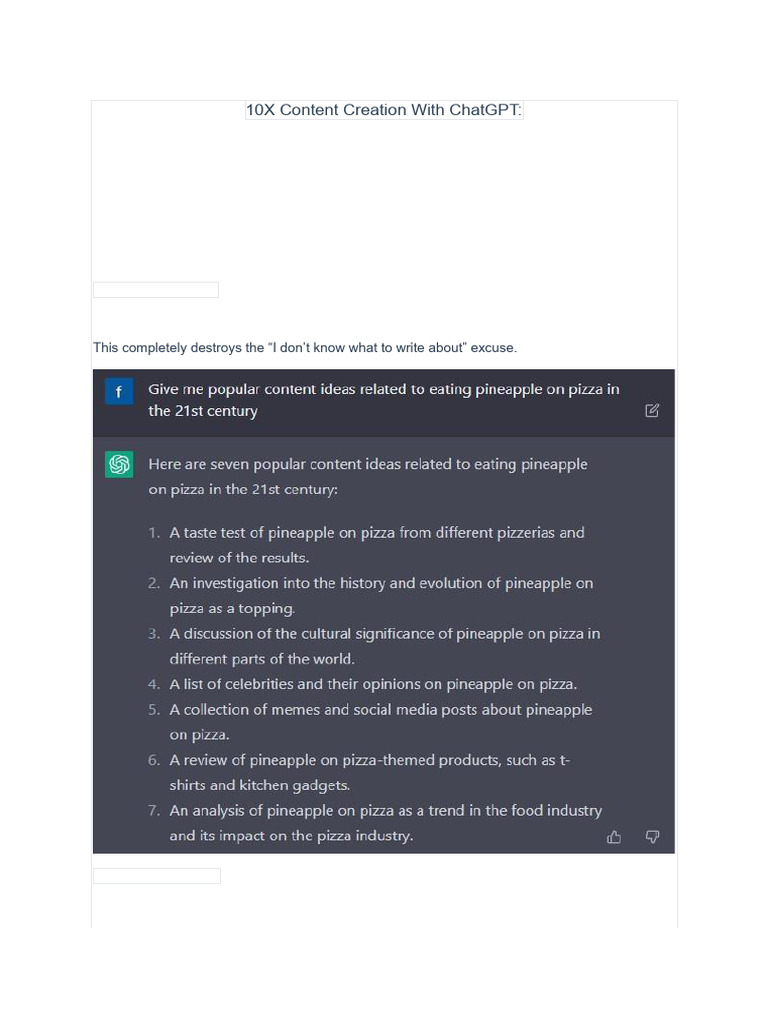 10X Content Creation With ChatGPT:

This completely destroys the "I don't know what to write about" excuse.

f

Give me popular content ideas related to eating pineapple on pizza in the 21st century

Here are seven popular content ideas related to eating pineapple on pizza in the 21st century:

1. A taste test of pineapple on pizza from different pizzerias and review of the results.
2. An investigation into the history and evolution of pineapple on pizza as a topping.
3. A discussion of the cultural significance of pineapple on pizza in different parts of the world.
4. A list of celebrities and their opinions on pineapple on pizza.
5. A collection of memes and social media posts about pineapple on pizza.
6. A review of pineapple on pizza-themed products, such as t-shirts and kitchen gadgets.
7. An analysis of pineapple on pizza as a trend in the food industry and its impact on the pizza industry.